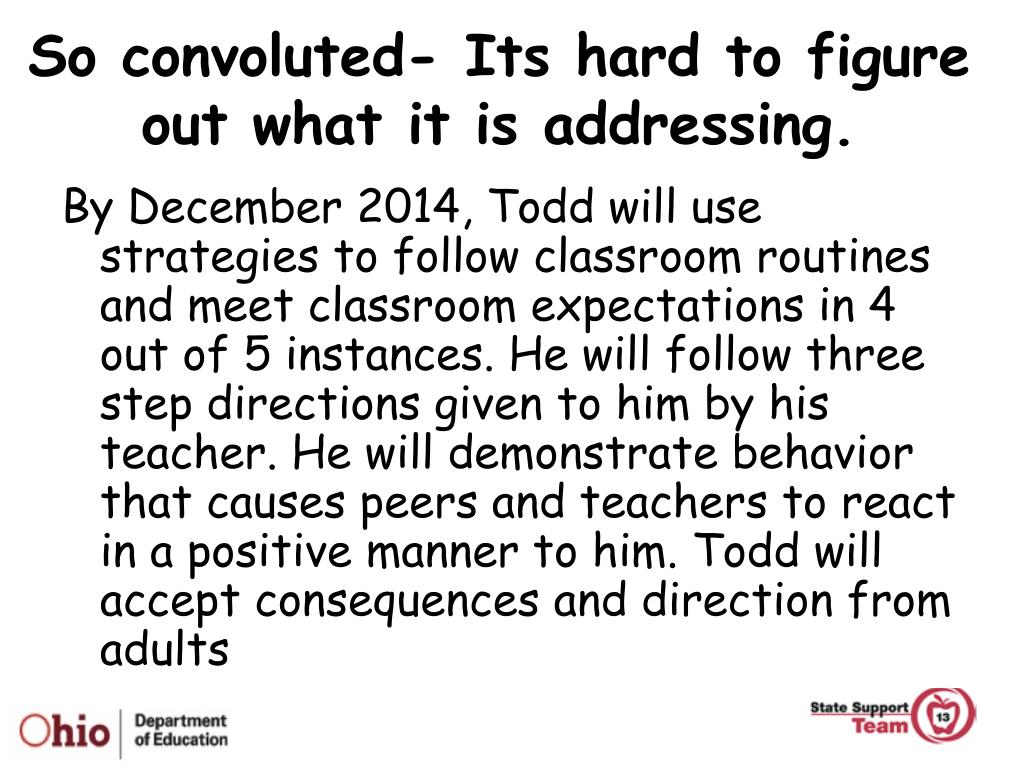 So convoluted- Its hard to figure out what it is addressing.

By December 2014, Todd will use strategies to follow classroom routines and meet classroom expectations in 4 out of 5 instances. He will follow three step directions given to him by his teacher. He will demonstrate behavior that causes peers and teachers to react in a positive manner to him. Todd will accept consequences and direction from adults

Ohio Department of Education

State Support Team 13